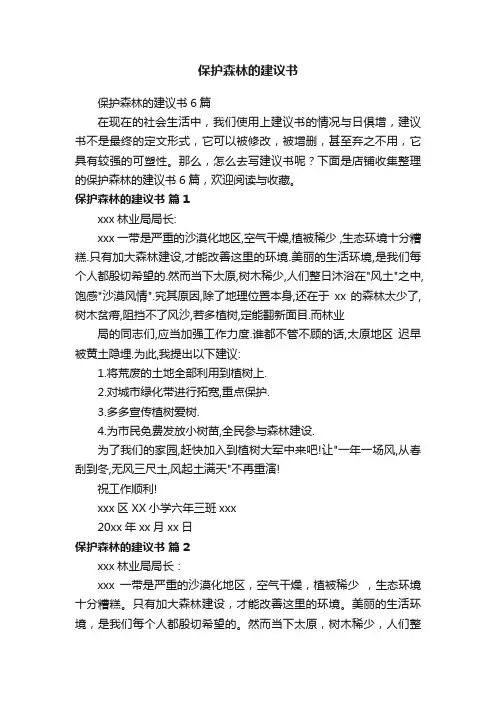 保护森林的建议书

保护森林的建议书 6 篇

在现在的社会生活中，我们使用上建议书的情况与日俱增，建议书不是最终的定文形式，它可以被修改，被增删，甚至弃之不用，它具有较强的可塑性。那么，怎么去写建议书呢？下面是店铺收集整理的保护森林的建议书 6 篇，欢迎阅读与收藏。

保护森林的建议书 篇 1

xxx 林业局局长:

xxx 一带是严重的沙漠化地区,空气干燥,植被稀少 ,生态环境十分糟糕.只有加大森林建设,才能改善这里的环境.美丽的生活环境,是我们每个人都殷切希望的.然而当下太原,树木稀少,人们整日沐浴在"风土"之中,饱感"沙漠风情".究其原因,除了地理位置本身,还在于 xx 的森林太少了,树木贫瘠,阻挡不了风沙,若多植树,定能翻新面目.而林业

局的同志们,应当加强工作力度.谁都不管不顾的话,太原地区 迟早被黄土隐埋.为此,我提出以下建议:

1.将荒废的土地全部利用到植树上.

2.对城市绿化带进行拓宽,重点保护.

3.多多宣传植树爱树.

4.为市民免费发放小树苗,全民参与森林建设.

为了我们的家园,赶快加入到植树大军中来吧!让"一年一场风,从春刮到冬,无风三尺土,风起土满天"不再重演!

祝工作顺利!

xxx 区 XX 小学六年三班 xxx

20xx 年 xx 月 xx 日

保护森林的建议书 篇 2

xxx 林业局局长：

xxx 一带是严重的沙漠化地区，空气干燥，植被稀少 ，生态环境十分糟糕。只有加大森林建设，才能改善这里的环境。美丽的生活环境，是我们每个人都殷切希望的。然而当下太原，树木稀少，人们整